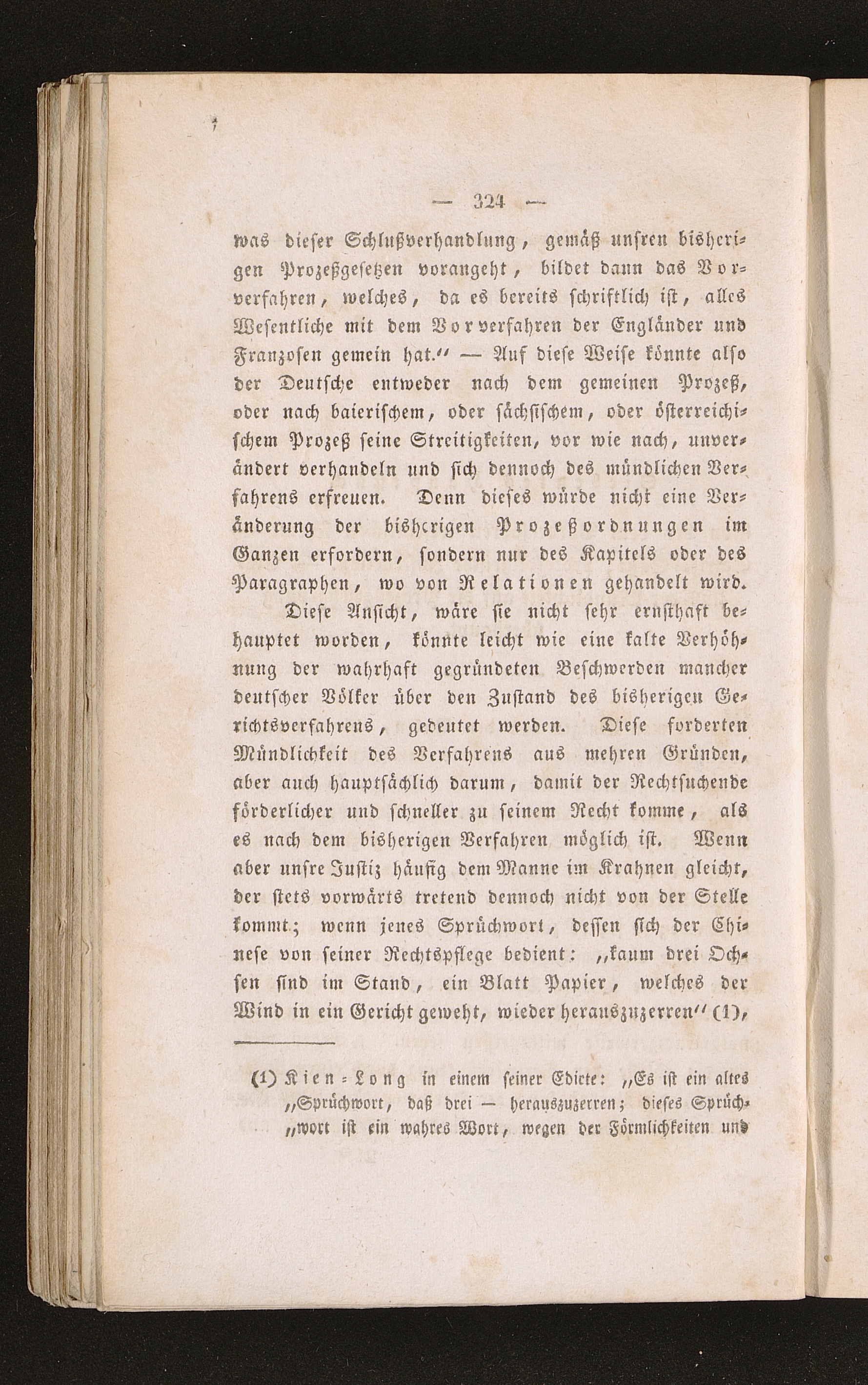 — 324 —

was dieser Schlußverhandlung, gemäß unsren bisherigen Prozeßgesetzen vorangeht, bildet dann das Vorverfahren, welches, da es bereits schriftlich ist, alles Wesentliche mit dem Vorverfahren der Engländer und Franzosen gemein hat.“ — Auf diese Weise könnte also der Deutsche entweder nach dem gemeinen Prozeß, oder nach baierischem, oder sächsischem, oder österreichischem Prozeß seine Streitigkeiten, vor wie nach, unverändert verhandeln und sich dennoch des mündlichen Verfahrens erfreuen. Denn dieses würde nicht eine Veränderung der bisherigen Prozeßordnungen im Ganzen erfordern, sondern nur des Kapitels oder des Paragraphen, wo von Relationen gehandelt wird.

Diese Ansicht, wäre sie nicht sehr ernsthaft behauptet worden, könnte leicht wie eine kalte Verhöhnung der wahrhaft gegründeten Beschwerden mancher deutscher Völker über den Zustand des bisherigen Gerichtsverfahrens, gedeutet werden. Diese forderten Mündlichkeit des Verfahrens aus mehren Gründen, aber auch hauptsächlich darum, damit der Rechtsuchende förderlicher und schneller zu seinem Recht komme, als es nach dem bisherigen Verfahren möglich ist. Wenn aber unsre Justiz häufig dem Manne im Krahnen gleicht, der stets vorwärts tretend dennoch nicht von der Stelle kommt; wenn jenes Sprüchwort, dessen sich der Chinese von seiner Rechtspflege bedient: „kaum drei Ochsen sind im Stand, ein Blatt Papier, welches der Wind in ein Gericht geweht, wieder herauszuzerren“ (1),

(1) Kien-Long in einem seiner Edicte: „Es ist ein altes „Sprüchwort, daß drei — herauszuzerren; dieses Sprüch„wort ist ein wahres Wort, wegen der Förmlichkeiten und